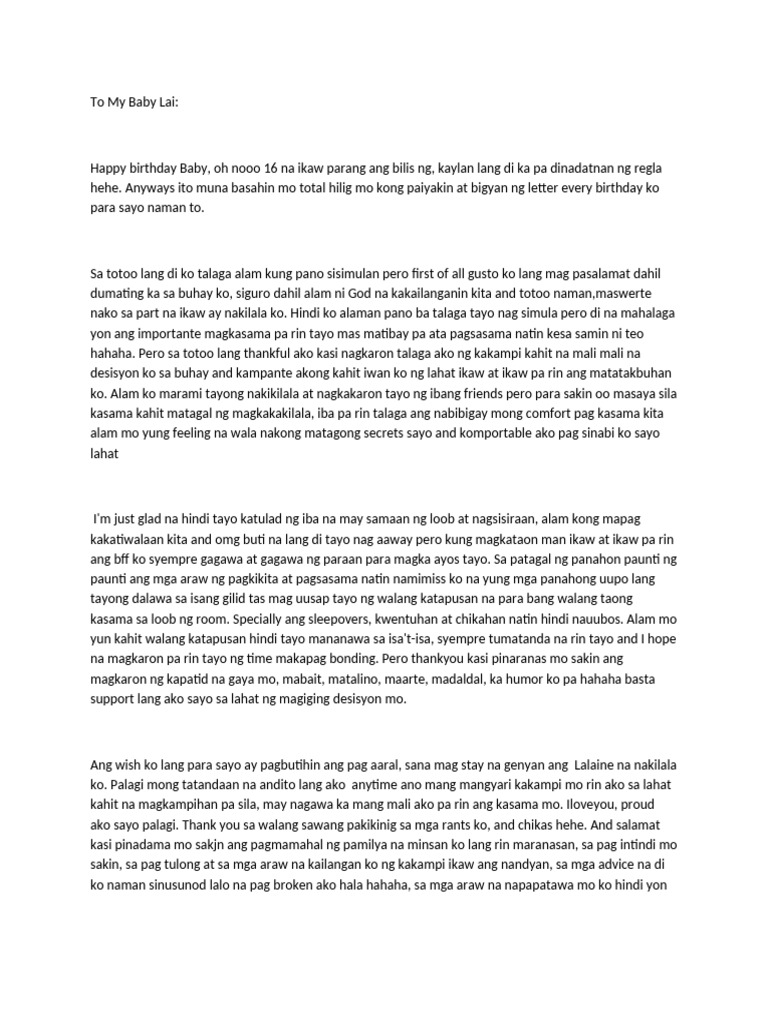 To My Baby Lai:

Happy birthday Baby, oh nooo 16 na ikaw parang ang bilis ng, kaylan lang di ka pa dinadatnan ng regla hehe. Anyways ito muna basahin mo total hilig mo kong paiyakin at bigyan ng letter every birthday ko para sayo naman to.

Sa totoo lang di ko talaga alam kung pano sisimulan pero first of all gusto ko lang mag pasalamat dahil dumating ka sa buhay ko, siguro dahil alam ni God na kakailanganin kita and totoo naman,maswerte nako sa part na ikaw ay nakilala ko. Hindi ko alaman pano ba talaga tayo nag simula pero di na mahalaga yon ang importante magkasama pa rin tayo mas matibay pa ata pagsasama natin kesa samin ni teo hahaha. Pero sa totoo lang thankful ako kasi nagkaron talaga ako ng kakampi kahit na mali mali na desisyon ko sa buhay and kampante akong kahit iwan ko ng lahat ikaw at ikaw pa rin ang matatakbuhan ko. Alam ko marami tayong nakikilala at nagkakaron tayo ng ibang friends pero para sakin oo masaya sila kasama kahit matagal ng magkakakilala, iba pa rin talaga ang nabibigay mong comfort pag kasama kita alam mo yung feeling na wala nakong matagong secrets sayo and komportable ako pag sinabi ko sayo lahat

I'm just glad na hindi tayo katulad ng iba na may samaan ng loob at nagsisiraan, alam kong mapag kakatiwalaan kita and omg buti na lang di tayo nag aaway pero kung magkataon man ikaw at ikaw pa rin ang bff ko syempre gagawa at gagawa ng paraan para magka ayos tayo. Sa patagal ng panahon paunti ng paunti ang mga araw ng pagkikita at pagsasama natin namimiss ko na yung mga panahong uupo lang tayong dalawa sa isang gilid tas mag uusap tayo ng walang katapusan na para bang walang taong kasama sa loob ng room. Specially ang sleepovers, kwentuhan at chikahan natin hindi nauubos. Alam mo yun kahit walang katapusan hindi tayo mananawa sa isa't-isa, syempre tumatanda na rin tayo and I hope na magkaron pa rin tayo ng time makapag bonding. Pero thankyou kasi pinaranas mo sakin ang magkaron ng kapatid na gaya mo, mabait, matalino, maarte, madaldal, ka humor ko pa hahaha basta support lang ako sayo sa lahat ng magiging desisyon mo.

Ang wish ko lang para sayo ay pagbutihin ang pag aaral, sana mag stay na genyan ang Lalaine na nakilala ko. Palagi mong tatandaan na andito lang ako anytime ano mang mangyari kakampi mo rin ako sa lahat kahit na magkampihan pa sila, may nagawa ka mang mali ako pa rin ang kasama mo. Iloveyou, proud ako sayo palagi. Thank you sa walang sawang pakikinig sa mga rants ko, and chikas hehe. And salamat kasi pinadama mo sakjn ang pagmamahal ng pamilya na minsan ko lang rin maranasan, sa pag intindi mo sakin, sa pag tulong at sa mga araw na kailangan ko ng kakampi ikaw ang nandyan, sa mga advice na di ko naman sinusunod lalo na pag broken ako hala hahaha, sa mga araw na napapatawa mo ko hindi yon